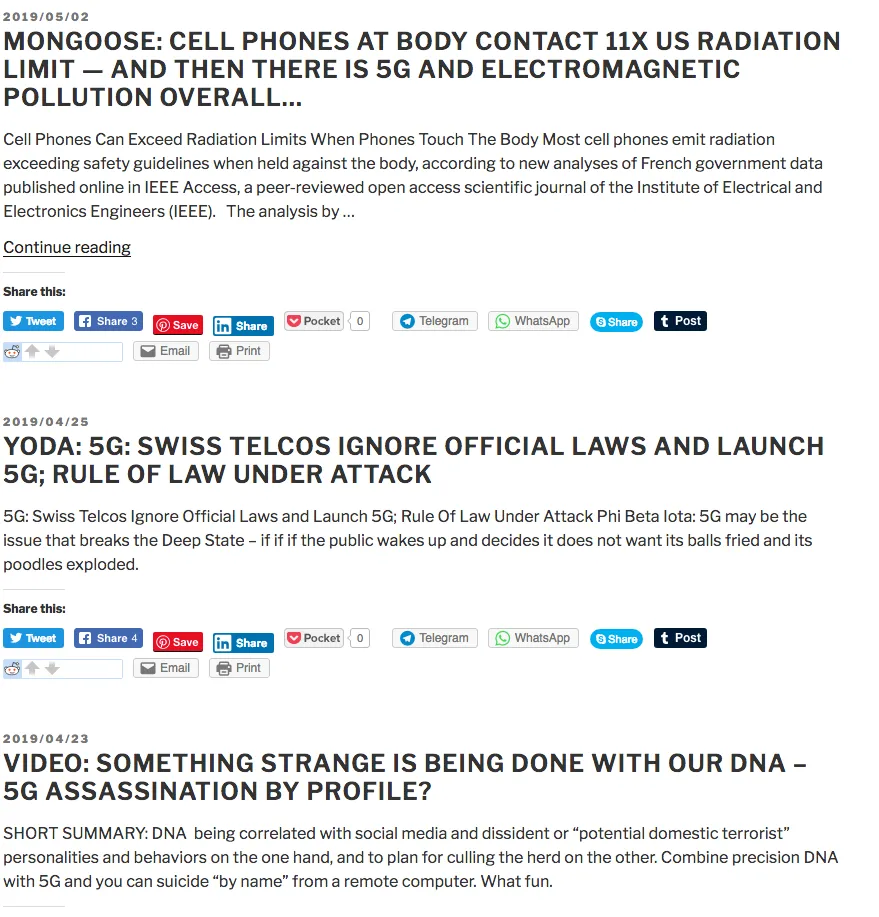 2019/05/02

MONGOOSE: CELL PHONES AT BODY CONTACT 11X US RADIATION LIMIT — AND THEN THERE IS 5G AND ELECTROMAGNETIC POLLUTION OVERALL…

Cell Phones Can Exceed Radiation Limits When Phones Touch The Body Most cell phones emit radiation exceeding safety guidelines when held against the body, according to new analyses of French government data published online in IEEE Access, a peer-reviewed open access scientific journal of the Institute of Electrical and Electronics Engineers (IEEE). The analysis by …

Continue reading

Share this:

Tweet Share 3 Save Share Pocket 0 Telegram WhatsApp Share Post

Email Print

2019/04/25

YODA: 5G: SWISS TELCOS IGNORE OFFICIAL LAWS AND LAUNCH 5G; RULE OF LAW UNDER ATTACK

5G: Swiss Telcos Ignore Official Laws and Launch 5G; Rule Of Law Under Attack Phi Beta Iota: 5G may be the issue that breaks the Deep State – if if if the public wakes up and decides it does not want its balls fried and its poodles exploded.

Share this:

Tweet Share 4 Save Share Pocket 0 Telegram WhatsApp Share Post

Email Print

2019/04/23

VIDEO: SOMETHING STRANGE IS BEING DONE WITH OUR DNA – 5G ASSASSINATION BY PROFILE?

SHORT SUMMARY: DNA being correlated with social media and dissident or “potential domestic terrorist” personalities and behaviors on the one hand, and to plan for culling the herd on the other. Combine precision DNA with 5G and you can suicide “by name” from a remote computer. What fun.